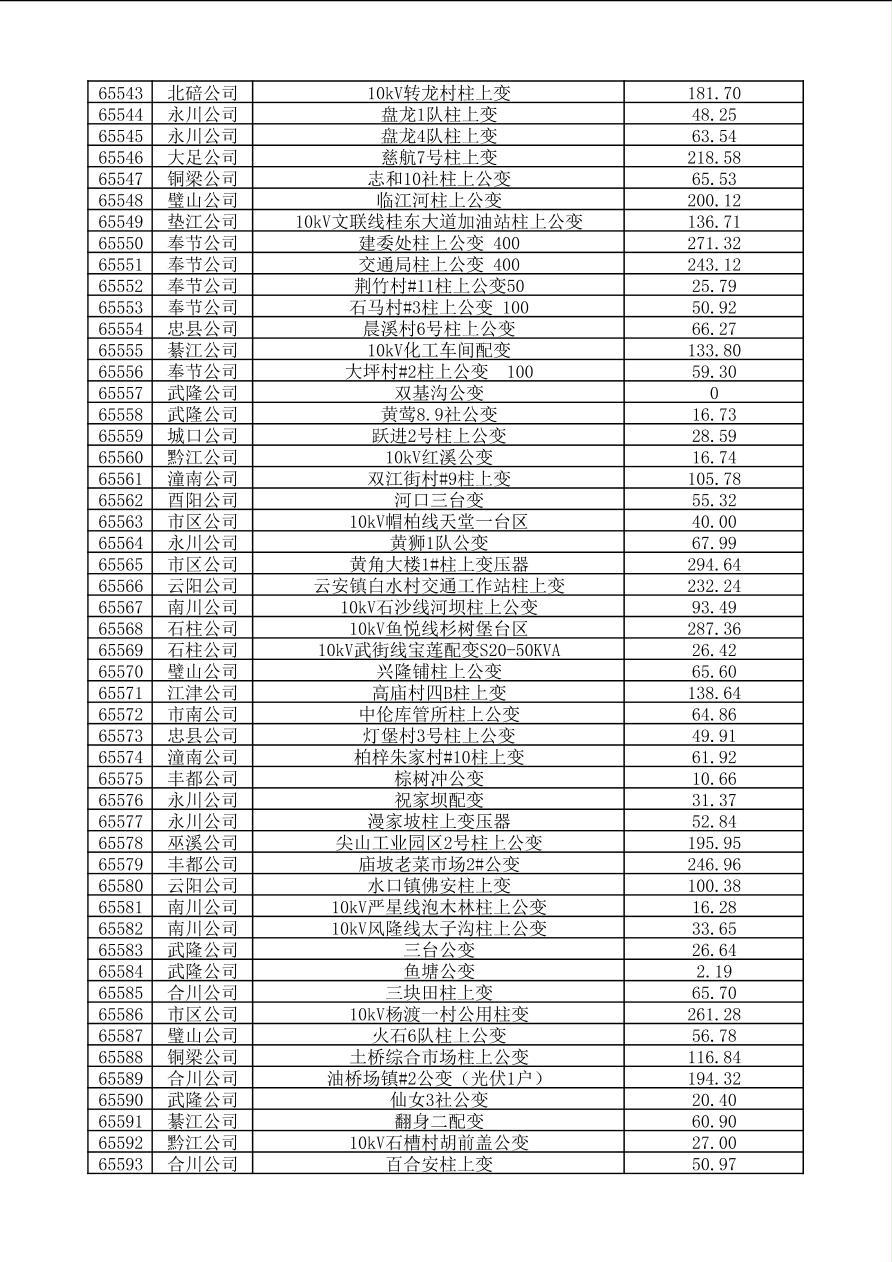 | 65543 | 北碚公司 | 10kV转龙村柱上变 | 181.70 |
|---|---|---|---|
| 65544 | 永川公司 | 盘龙1队柱上变 | 48.25 |
| 65545 | 永川公司 | 盘龙4队柱上变 | 63.54 |
| 65546 | 大足公司 | 慈航7号柱上变 | 218.58 |
| 65547 | 铜梁公司 | 志和10社柱上公变 | 65.53 |
| 65548 | 璧山公司 | 临江河柱上公变 | 200.12 |
| 65549 | 垫江公司 | 10kV文联线桂东大道加油站柱上公变 | 136.71 |
| 65550 | 奉节公司 | 建委处柱上公变 400 | 271.32 |
| 65551 | 奉节公司 | 交通局柱上公变 400 | 243.12 |
| 65552 | 奉节公司 | 荆竹村#11柱上公变50 | 25.79 |
| 65553 | 奉节公司 | 石马村#3柱上公变 100 | 50.92 |
| 65554 | 忠县公司 | 晨溪村6号柱上公变 | 66.27 |
| 65555 | 綦江公司 | 10kV化工车间配变 | 133.80 |
| 65556 | 奉节公司 | 大坪村#2柱上公变 100 | 59.30 |
| 65557 | 武隆公司 | 双基沟公变 | 0 |
| 65558 | 武隆公司 | 黄莺8.9社公变 | 16.73 |
| 65559 | 城口公司 | 跃进2号柱上公变 | 28.59 |
| 65560 | 黔江公司 | 10kV红溪公变 | 16.74 |
| 65561 | 潼南公司 | 双江街村#9柱上变 | 105.78 |
| 65562 | 酉阳公司 | 河口三台变 | 55.32 |
| 65563 | 市区公司 | 10kV帽柏线天堂一台区 | 40.00 |
| 65564 | 永川公司 | 黄狮1队公变 | 67.99 |
| 65565 | 市区公司 | 黄角大楼1#柱上变压器 | 294.64 |
| 65566 | 云阳公司 | 云安镇白水村交通工作站柱上变 | 232.24 |
| 65567 | 南川公司 | 10kV石沙线河坝柱上公变 | 93.49 |
| 65568 | 石柱公司 | 10kV鱼悦线杉树堡台区 | 287.36 |
| 65569 | 石柱公司 | 10kV武街线宝莲配变S20-50KVA | 26.42 |
| 65570 | 璧山公司 | 兴隆铺柱上公变 | 65.60 |
| 65571 | 江津公司 | 高庙村四B柱上变 | 138.64 |
| 65572 | 市南公司 | 中伦库管所柱上公变 | 64.86 |
| 65573 | 忠县公司 | 灯堡村3号柱上公变 | 49.91 |
| 65574 | 潼南公司 | 柏梓朱家村#10柱上变 | 61.92 |
| 65575 | 丰都公司 | 棕树冲公变 | 10.66 |
| 65576 | 永川公司 | 祝家坝配变 | 31.37 |
| 65577 | 永川公司 | 漫家坡柱上变压器 | 52.84 |
| 65578 | 巫溪公司 | 尖山工业园区2号柱上公变 | 195.95 |
| 65579 | 丰都公司 | 庙坡老菜市场2#公变 | 246.96 |
| 65580 | 云阳公司 | 水口镇佛安柱上变 | 100.38 |
| 65581 | 南川公司 | 10kV严星线泡木林柱上公变 | 16.28 |
| 65582 | 南川公司 | 10kV风隆线太子沟柱上公变 | 33.65 |
| 65583 | 武隆公司 | 三台公变 | 26.64 |
| 65584 | 武隆公司 | 鱼塘公变 | 2.19 |
| 65585 | 合川公司 | 三块田柱上变 | 65.70 |
| 65586 | 市区公司 | 10kV杨渡一村公用柱变 | 261.28 |
| 65587 | 璧山公司 | 火石6队柱上公变 | 56.78 |
| 65588 | 铜梁公司 | 土桥综合市场柱上公变 | 116.84 |
| 65589 | 合川公司 | 油桥场镇#2公变（光伏1户） | 194.32 |
| 65590 | 武隆公司 | 仙女3社公变 | 20.40 |
| 65591 | 綦江公司 | 翻身二配变 | 60.90 |
| 65592 | 黔江公司 | 10kV石槽村胡前盖公变 | 27.00 |
| 65593 | 合川公司 | 百合安柱上变 | 50.97 |